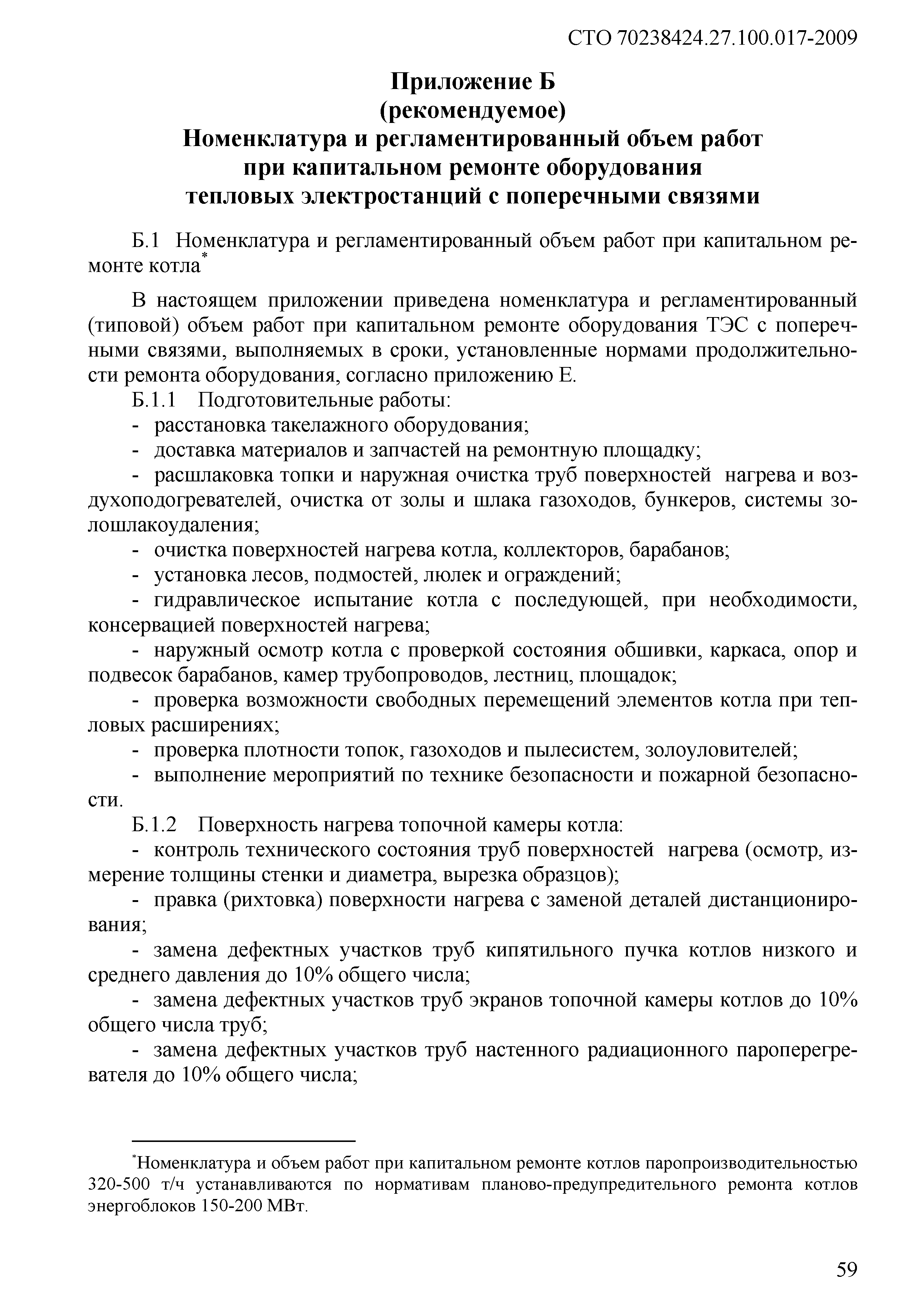 СТО 70238424.27.100.017-2009

Приложение Б
(рекомендуемое)
Номенклатура и регламентированный объем работ при капитальном ремонте оборудования тепловых электростанций с поперечными связями

Б.1 Номенклатура и регламентированный объем работ при капитальном ремонте котла*

В настоящем приложении приведена номенклатура и регламентированный (типовой) объем работ при капитальном ремонте оборудования ТЭС с поперечными связями, выполняемых в сроки, установленные нормами продолжительности ремонта оборудования, согласно приложению Е.

Б.1.1 Подготовительные работы:
- расстановка такелажного оборудования;
- доставка материалов и запчастей на ремонтную площадку;
- расшлаковка топки и наружная очистка труб поверхностей нагрева и воздухоподогревателей, очистка от золы и шлака газоходов, бункеров, системы золошлакоудаления;
- очистка поверхностей нагрева котла, коллекторов, барабанов;
- установка лесов, подмостей, люлек и ограждений;
- гидравлическое испытание котла с последующей, при необходимости, консервацией поверхностей нагрева;
- наружный осмотр котла с проверкой состояния обшивки, каркаса, опор и подвесок барабанов, камер трубопроводов, лестниц, площадок;
- проверка возможности свободных перемещений элементов котла при тепловых расширениях;
- проверка плотности топок, газоходов и пылесистем, золоуловителей;
- выполнение мероприятий по технике безопасности и пожарной безопасности.

Б.1.2 Поверхность нагрева топочной камеры котла:
- контроль технического состояния труб поверхностей нагрева (осмотр, измерение толщины стенки и диаметра, вырезка образцов);
- правка (рихтовка) поверхности нагрева с заменой деталей дистанционирования;
- замена дефектных участков труб кипятильного пучка котлов низкого и среднего давления до 10% общего числа;
- замена дефектных участков труб экранов топочной камеры котлов до 10% общего числа труб;
- замена дефектных участков труб настенного радиационного пароперегревателя до 10% общего числа;

*Номенклатура и объем работ при капитальном ремонте котлов паропроизводительностью 320-500 т/ч устанавливаются по нормативам планово-предупредительного ремонта котлов энергоблоков 150-200 МВт.

59